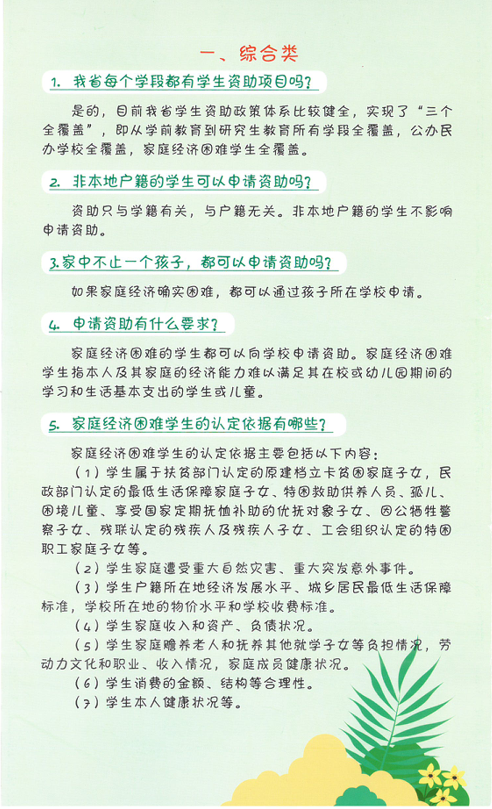 一、综合类

1. 我省每个学段都有学生资助项目吗？

是的，目前我省学生资助政策体系比较健全，实现了“三个全覆盖”，即从学前教育到研究生教育所有学段全覆盖，公办民办学校全覆盖，家庭经济困难学生全覆盖。

2. 非本地户籍的学生可以申请资助吗？

资助只与学籍有关，与户籍无关。非本地户籍的学生不影响申请资助。

3.家中不止一个孩子，都可以申请资助吗？

如果家庭经济确实困难，都可以通过孩子所在学校申请。

4. 申请资助有什么要求？

家庭经济困难的学生都可以向学校申请资助。家庭经济困难学生指本人及其家庭的经济能力难以满足其在校或幼儿园期间的学习和生活基本支出的学生或儿童。

5. 家庭经济困难学生的认定依据有哪些？

家庭经济困难学生的认定依据主要包括以下内容：

（1）学生属于扶贫部门认定的原建档立卡贫困家庭子女，民政部门认定的最低生活保障家庭子女、特困救助供养人员、孤儿、困境儿童、享受国家定期抚恤补助的优抚对象子女、因公牺牲警察子女、残联认定的残疾人及残疾人子女、工会组织认定的特困职工家庭子女等。

（2）学生家庭遭受重大自然灾害、重大突发意外事件。

（3）学生户籍所在地经济发展水平、城乡居民最低生活保障标准，学校所在地的物价水平和学校收费标准。

（4）学生家庭收入和资产、负债状况。

（5）学生家庭赡养老人和抚养其他就学子女等负担情况，劳动力文化和职业、收入情况，家庭成员健康状况。

（6）学生消费的金额、结构等合理性。

（7）学生本人健康状况等。